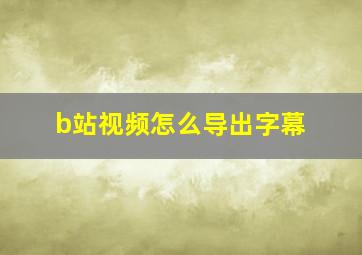 b站视频怎么导出字幕